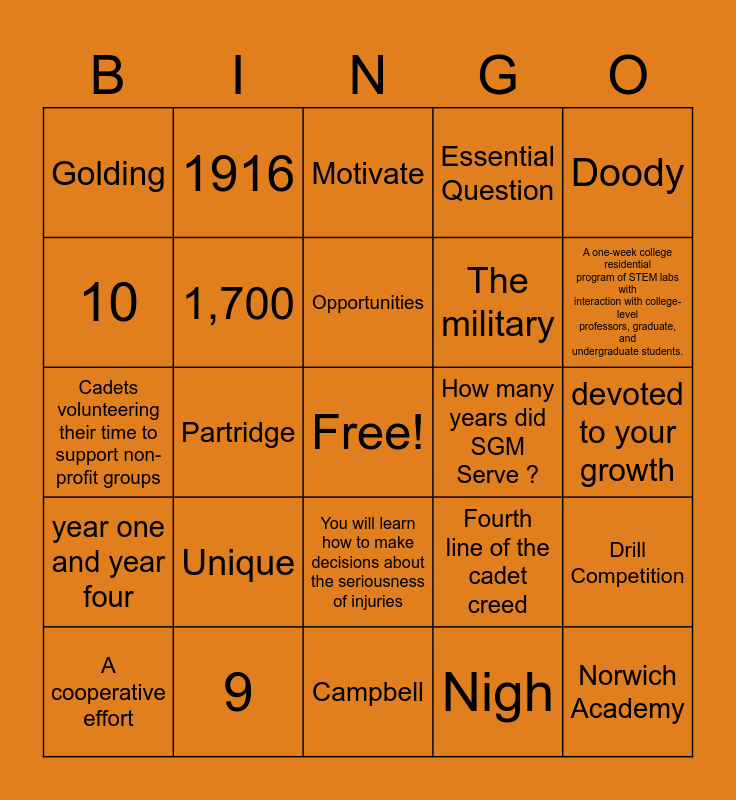 | B | I | N | G | O |
|---|---|---|---|---|
| Golding | 1916 | Motivate | Essential Question | Doody |
| 10 | 1,700 | Opportunities | The military | A one-week college residential program of STEM labs with interaction with college-level professors, graduate, and undergraduate students. |
| Cadets volunteering their time to support non-profit groups | Partridge | Free! | How many years did SGM Serve ? | devoted to your growth |
| year one and year four | Unique | You will learn how to make decisions about the seriousness of injuries | Fourth line of the cadet creed | Drill Competition |
| A cooperative effort | 9 | Campbell | Nigh | Norwich Academy |